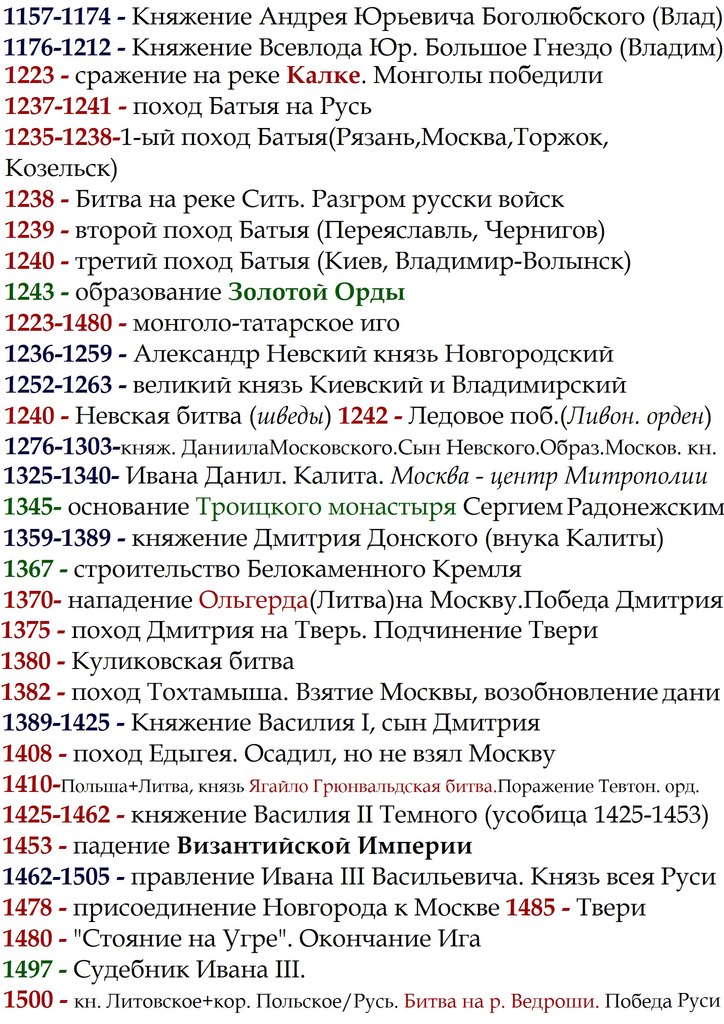 1157-1174 - Княжение Андрея Юрьевича Боголюбского (Влад)
1176-1212 - Княжение Всевлода Юр. Большое Гнездо (Владим)
1223 - сражение на реке Калке. Монголы победили
1237-1241 - поход Батыя на Русь
1235-1238-1-ый поход Батыя(Рязань,Москва,Торжок, Козельск)
1238 - Битва на реке Сить. Разгром русски войск
1239 - второй поход Батыя (Переяславль, Чернигов)
1240 - третий поход Батыя (Киев, Владимир-Волынск)
1243 - образование Золотой Орды
1223-1480 - монголо-татарское иго
1236-1259 - Александр Невский князь Новгородский
1252-1263 - великий князь Киевский и Владимирский
1240 - Невская битва (шведы) 1242 - Ледовое поб.(Ливон. орден)
1276-1303-княж. ДаниилаМосковского.Сын Невского.Образ.Москов. кн.
1325-1340- Ивана Данил. Калита. Москва - центр Митрополии
1345- основание Троицкого монастыря Сергием Радонежским
1359-1389 - княжение Дмитрия Донского (внука Калиты)
1367 - строительство Белокаменного Кремля
1370- нападение Ольгерда(Литва)на Москву.Победа Дмитрия
1375 - поход Дмитрия на Тверь. Подчинение Твери
1380 - Куликовская битва
1382 - поход Тохтамыша. Взятие Москвы, возобновление дани
1389-1425 - Княжение Василия I, сын Дмитрия
1408 - поход Едыгея. Осадил, но не взял Москву
1410-Польша+Литва, князь Ягайло Грюнвальдская битва.Поражение Тевтон. орд.
1425-1462 - княжение Василия II Темного (усобица 1425-1453)
1453 - падение Византийской Империи
1462-1505 - правление Ивана III Васильевича. Князь всея Руси
1478 - присоединение Новгорода к Москве 1485 - Твери
1480 - "Стояние на Угре". Окончание Ига
1497 - Судебник Ивана III.
1500 - кн. Литовское+кор. Польское/Русь. Битва на р. Ведроши. Победа Руси